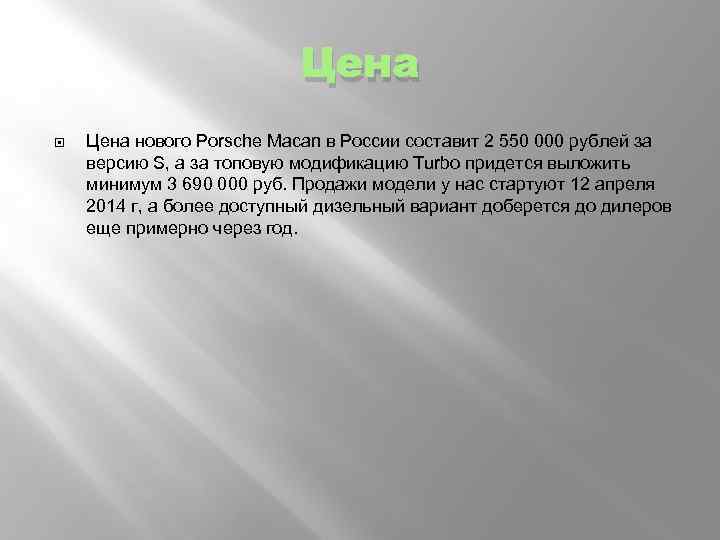 Цена

Цена нового Porsche Macan в России составит 2 550 000 рублей за версию S, а за топовую модификацию Turbo придется выложить минимум 3 690 000 руб. Продажи модели у нас стартуют 12 апреля 2014 г, а более доступный дизельный вариант доберется до дилеров еще примерно через год.